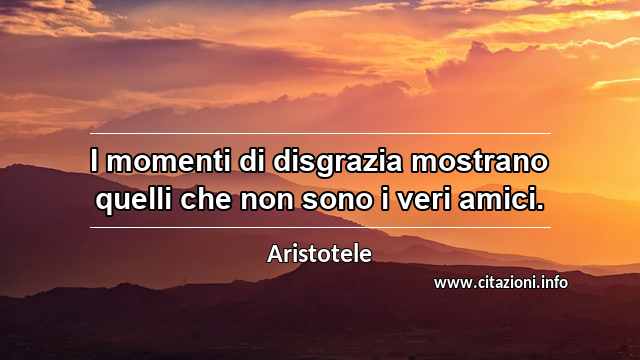 I momenti di disgrazia mostrano quelli che non sono i veri amici.

Aristotele

www.citazioni.info